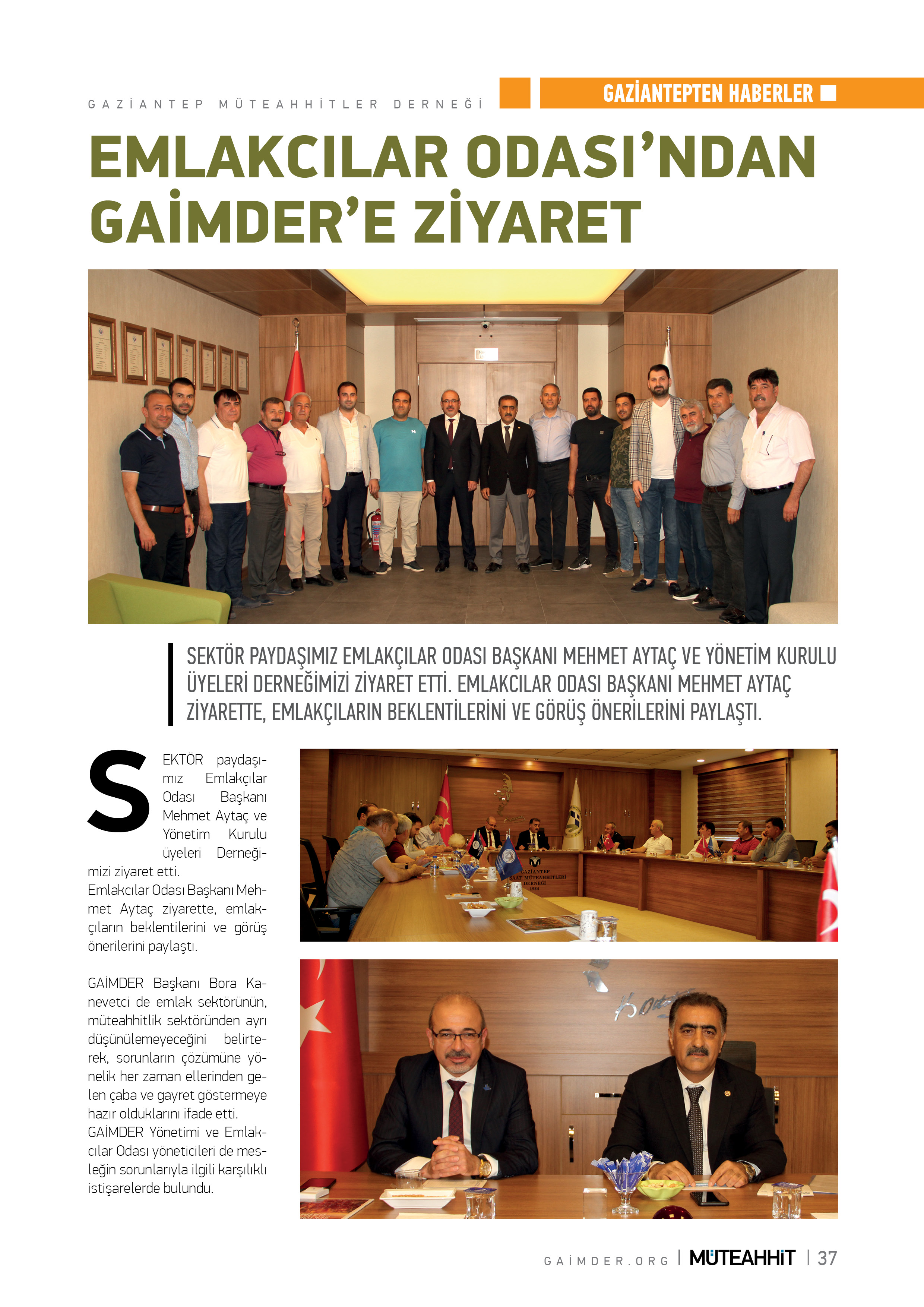 GAZİANTEP MÜTEAHHİTLER DERNEĞİ

GAZİANTEPTEN HABERLER

EMLAKCILAR ODASI'NDAN GAİMDER'E ZİYARET

SEKTÖR PAYDAŞIMIZ EMLAKÇILAR ODASI BAŞKANI MEHMET AYTAÇ VE YÖNETİM KURULU ÜYELERİ DERNEĞİMİZİ ZİYARET ETTİ. EMLAKCILAR ODASI BAŞKANI MEHMET AYTAÇ ZİYARETTE, EMLAKÇILARIN BEKLENTİLERİNİ VE GÖRÜŞ ÖNERİLERİNİ PAYLAŞTI.

SEKTÖR paydaşımız Emlakçılar Odası Başkanı Mehmet Aytaç ve Yönetim Kurulu üyeleri Derneğimizi ziyaret etti.
Emlakcılar Odası Başkanı Mehmet Aytaç ziyarette, emlakçıların beklentilerini ve görüş önerilerini paylaştı.

GAİMDER Başkanı Bora Kanevetci de emlak sektörünün, müteahhitlik sektöründen ayrı düşünülemeyeceğini belirterek, sorunların çözümüne yönelik her zaman ellerinden gelen çaba ve gayret göstermeye hazır olduklarını ifade etti.
GAİMDER Yönetimi ve Emlakcılar Odası yöneticileri de mesleğin sorunlarıyla ilgili karşılıklı istişarelerde bulundu.

GAZİANTEP İNŞAAT MÜTEAHHİTLERİ DERNEĞİ 1984

GAİMDER.ORG | MÜTEAHHİT | 37